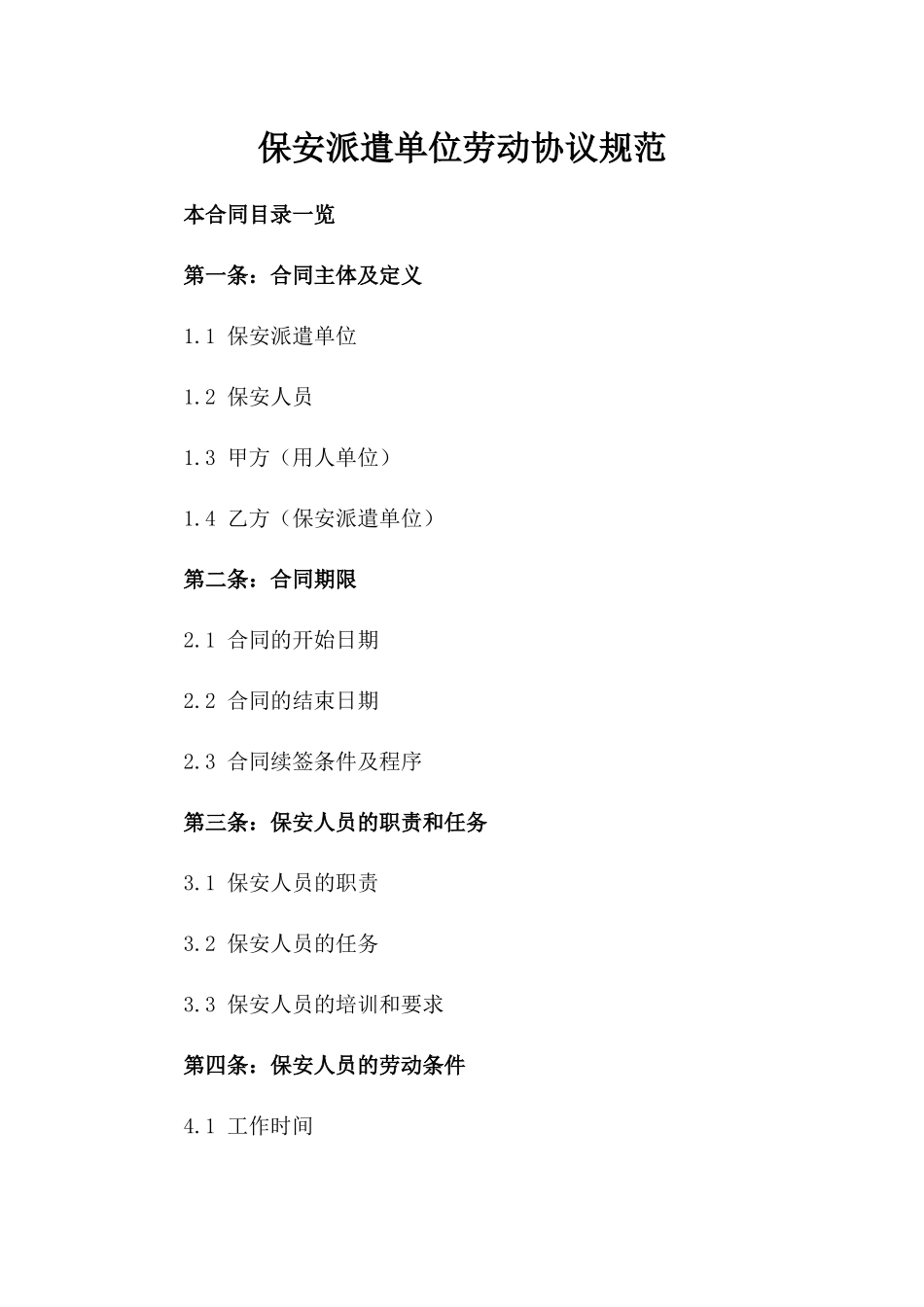 保安派遣单位劳动协议规范

本合同目录一览

第一条：合同主体及定义

1.1 保安派遣单位

1.2 保安人员

1.3 甲方（用人单位）

1.4 乙方（保安派遣单位）

第二条：合同期限

2.1 合同的开始日期

2.2 合同的结束日期

2.3 合同续签条件及程序

第三条：保安人员的职责和任务

3.1 保安人员的职责

3.2 保安人员的任务

3.3 保安人员的培训和要求

第四条：保安人员的劳动条件

4.1 工作时间